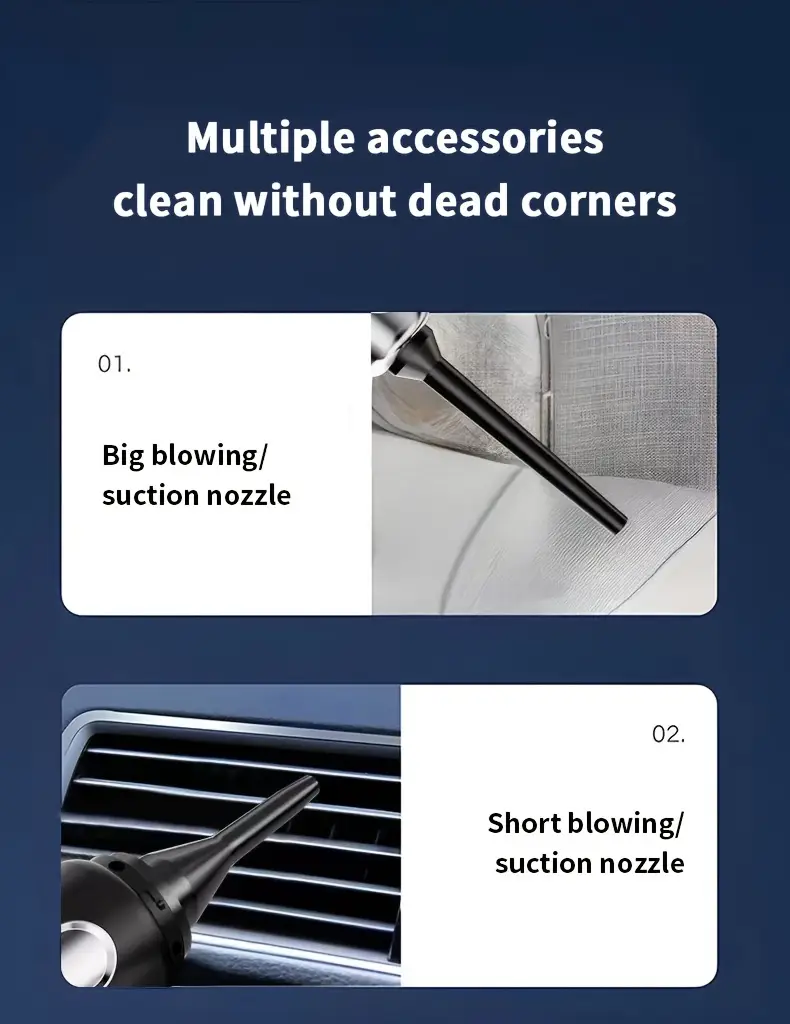 Multiple accessories
clean without dead corners

01.

Big blowing/
suction nozzle

02.

Short blowing/
suction nozzle